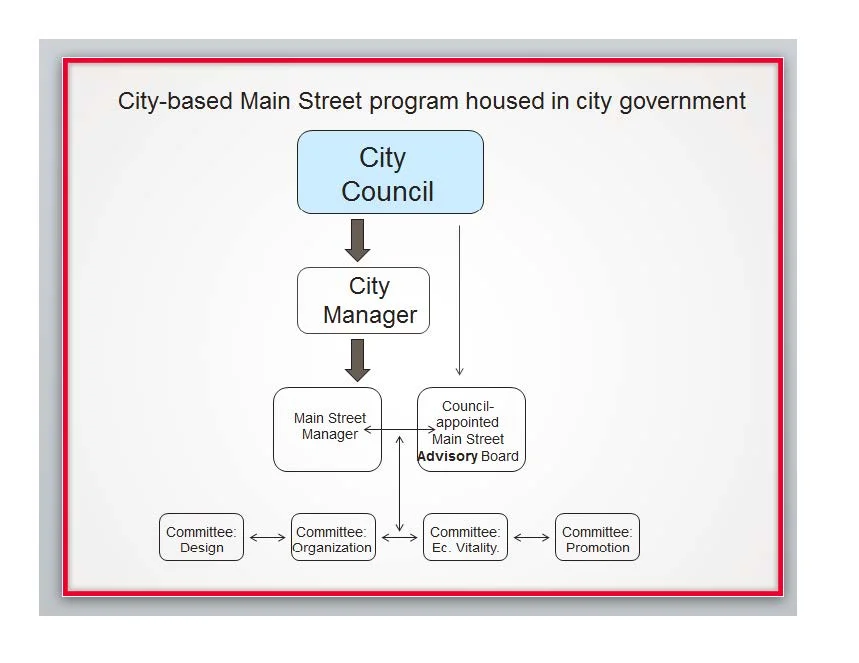 City-based Main Street program housed in city government

City Council

City Manager

Main Street Manager

Council-appointed Main Street Advisory Board

Committee: Design

Committee: Organization

Committee: Ec. Vitality.

Committee: Promotion